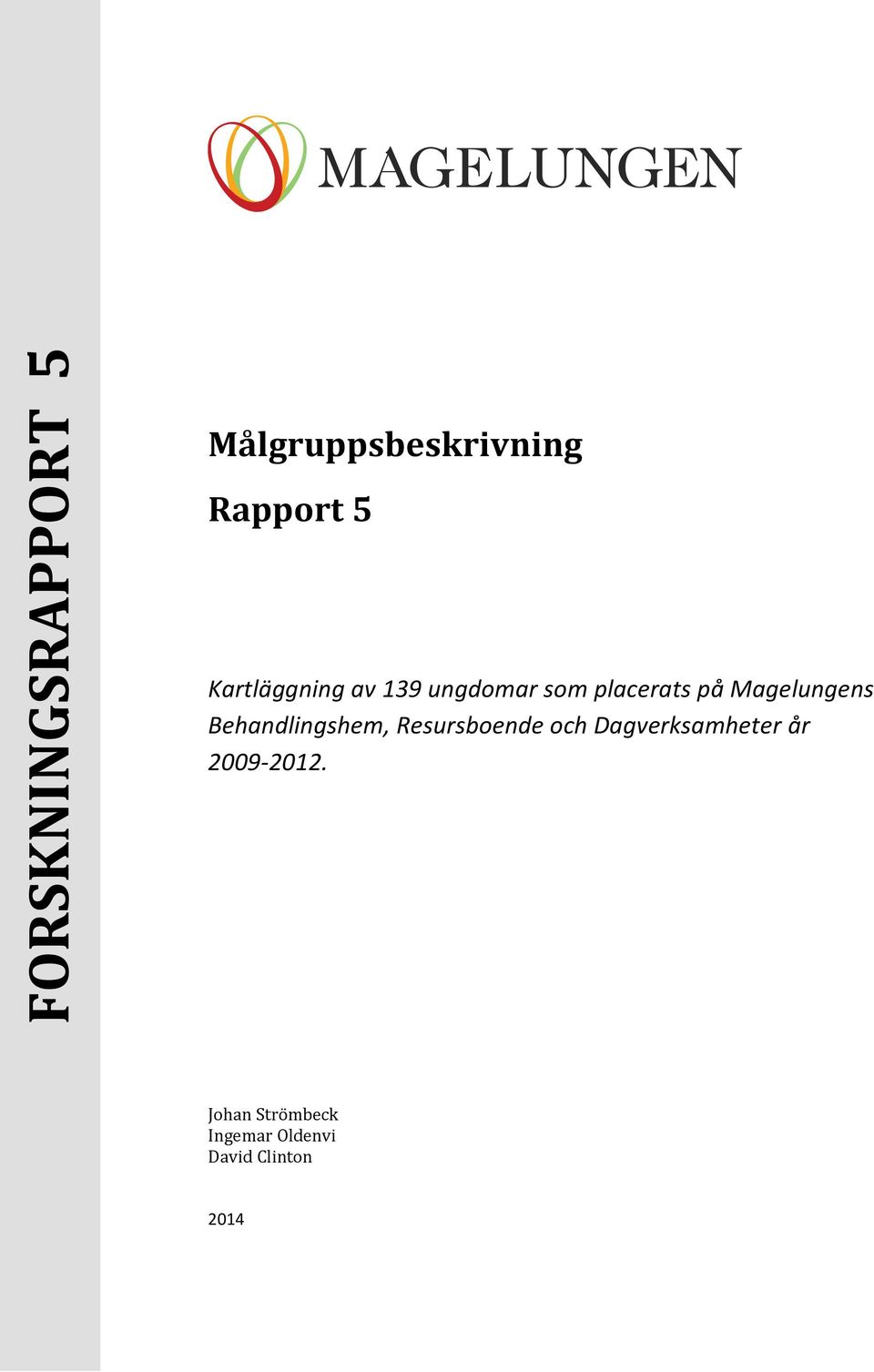 FORSKNINGSRAPPORT 5

MAGELUNGEN

Målgruppsbeskrivning

Rapport 5

Kartläggning av 139 ungdomar som placerats på Magelungens Behandlingshem, Resursboende och Dagverksamheter år 2009-2012.

Johan Strömbeck
Ingemar Oldenvi
David Clinton

2014